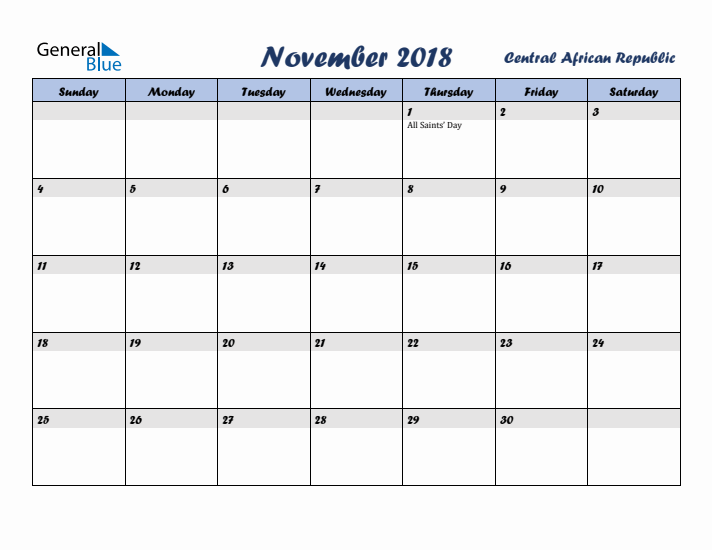 General Blue

November 2018

Central African Republic

| Sunday | Monday | Tuesday | Wednesday | Thursday | Friday | Saturday |
|---|---|---|---|---|---|---|
| | | | | 1 All Saints' Day | 2 | 3 |
| 4 | 5 | 6 | 7 | 8 | 9 | 10 |
| 11 | 12 | 13 | 14 | 15 | 16 | 17 |
| 18 | 19 | 20 | 21 | 22 | 23 | 24 |
| 25 | 26 | 27 | 28 | 29 | 30 | |